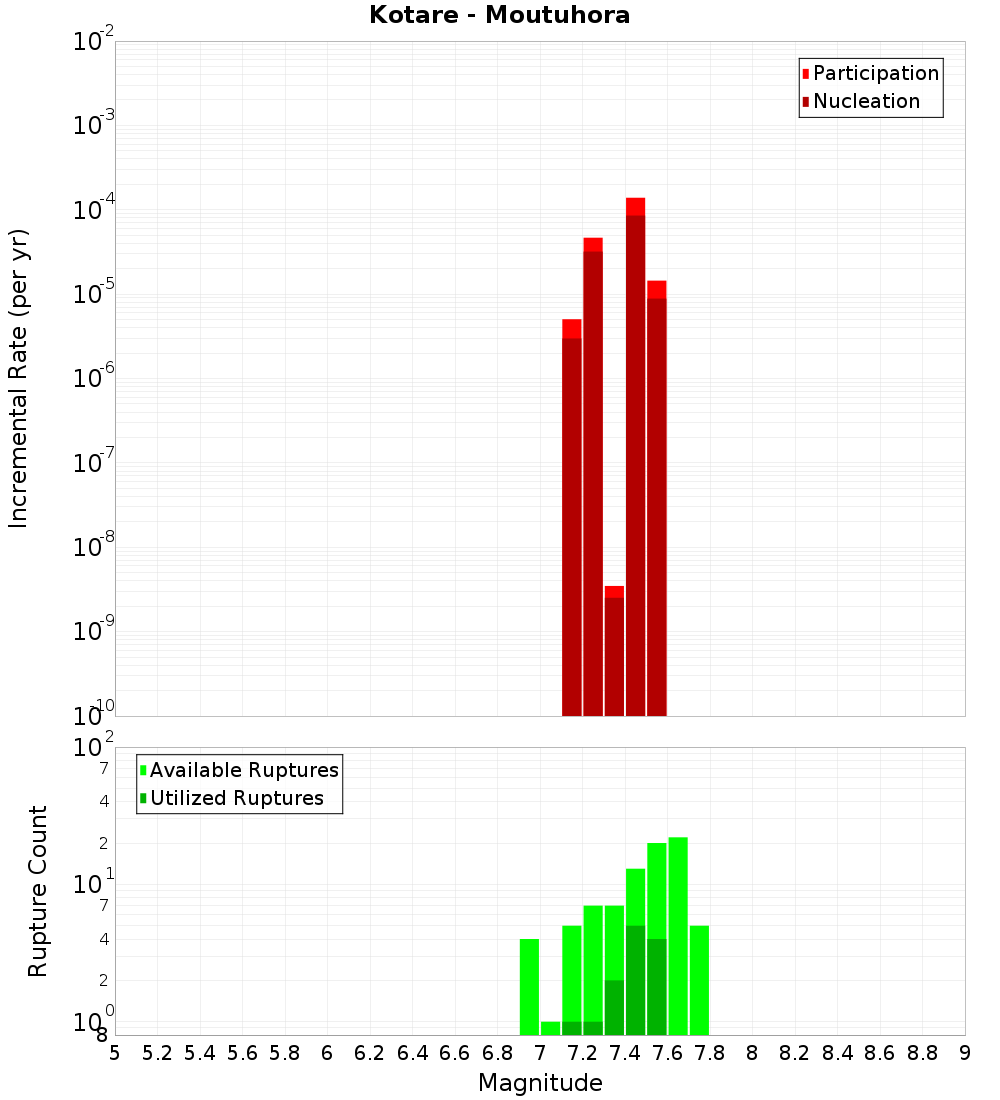 Kotare - Moutuhora

Participation
Nucleation

Incremental Rate (per yr)

$10^{-2}$
$10^{-3}$
$10^{-4}$
$10^{-5}$
$10^{-6}$
$10^{-7}$
$10^{-8}$
$10^{-9}$
$10^{-10}$

Available Ruptures
Utilized Ruptures

Rupture Count

$10^{2}$
7
4
2
$10^{1}$
7
4
2
$10^{0}$
8

5 5.2 5.4 5.6 5.8 6 6.2 6.4 6.6 6.8 7 7.2 7.4 7.6 7.8 8 8.2 8.4 8.6 8.8 9

Magnitude